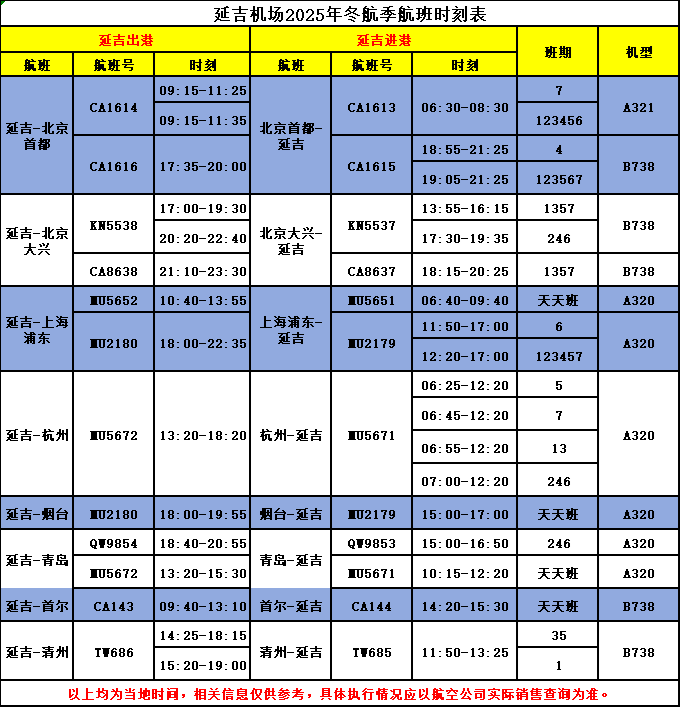 延吉机场2025年冬航季航班时刻表

| 延吉出港 | | | 延吉进港 | | | 班期 | 机型 |
|---|---|---|---|---|---|---|---|
| 航班 | 航班号 | 时刻 | 航班 | 航班号 | 时刻 | | |
| 延吉-北京首都 | CA1614 | 09:15-11:25 | 北京首都-延吉 | CA1613 | 06:30-08:30 | 7 | A321 |
| | | 09:15-11:35 | | | | 123456 | |
| | CA1616 | 17:35-20:00 | | CA1615 | 18:55-21:25 | 4 | B738 |
| | | | | | 19:05-21:25 | 123567 | |
| 延吉-北京大兴 | KN5538 | 17:00-19:30 | 北京大兴-延吉 | KN5537 | 13:55-16:15 | 1357 | B738 |
| | | 20:20-22:40 | | | 17:30-19:35 | 246 | |
| | CA8638 | 21:10-23:30 | | CA8637 | 18:15-20:25 | 1357 | B738 |
| 延吉-上海浦东 | MU5652 | 10:40-13:55 | 上海浦东-延吉 | MU5651 | 06:40-09:40 | 天天班 | A320 |
| | MU2180 | 18:00-22:35 | | MU2179 | 11:50-17:00 | 6 | A320 |
| | | | | | 12:20-17:00 | 123457 | |
| 延吉-杭州 | MU5672 | 13:20-18:20 | 杭州-延吉 | MU5671 | 06:25-12:20 | 5 | A320 |
| | | | | | 06:45-12:20 | 7 | |
| | | | | | 06:55-12:20 | 13 | |
| | | | | | 07:00-12:20 | 246 | |
| 延吉-烟台 | MU2180 | 18:00-19:55 | 烟台-延吉 | MU2179 | 15:00-17:00 | 天天班 | A320 |
| 延吉-青岛 | QW9854 | 18:40-20:55 | 青岛-延吉 | QW9853 | 15:00-16:50 | 246 | A320 |
| | MU5672 | 13:20-15:30 | | MU5671 | 10:15-12:20 | 天天班 | A320 |
| 延吉-首尔 | CA143 | 09:40-13:10 | 首尔-延吉 | CA144 | 14:20-15:30 | 天天班 | B738 |
| 延吉-清州 | TW686 | 14:25-18:15 | 清州-延吉 | TW685 | 11:50-13:25 | 35 | B738 |
| | | 15:20-19:00 | | | | 1 | |

以上均为当地时间，相关信息仅供参考，具体执行情况应以航空公司实际销售查询为准。